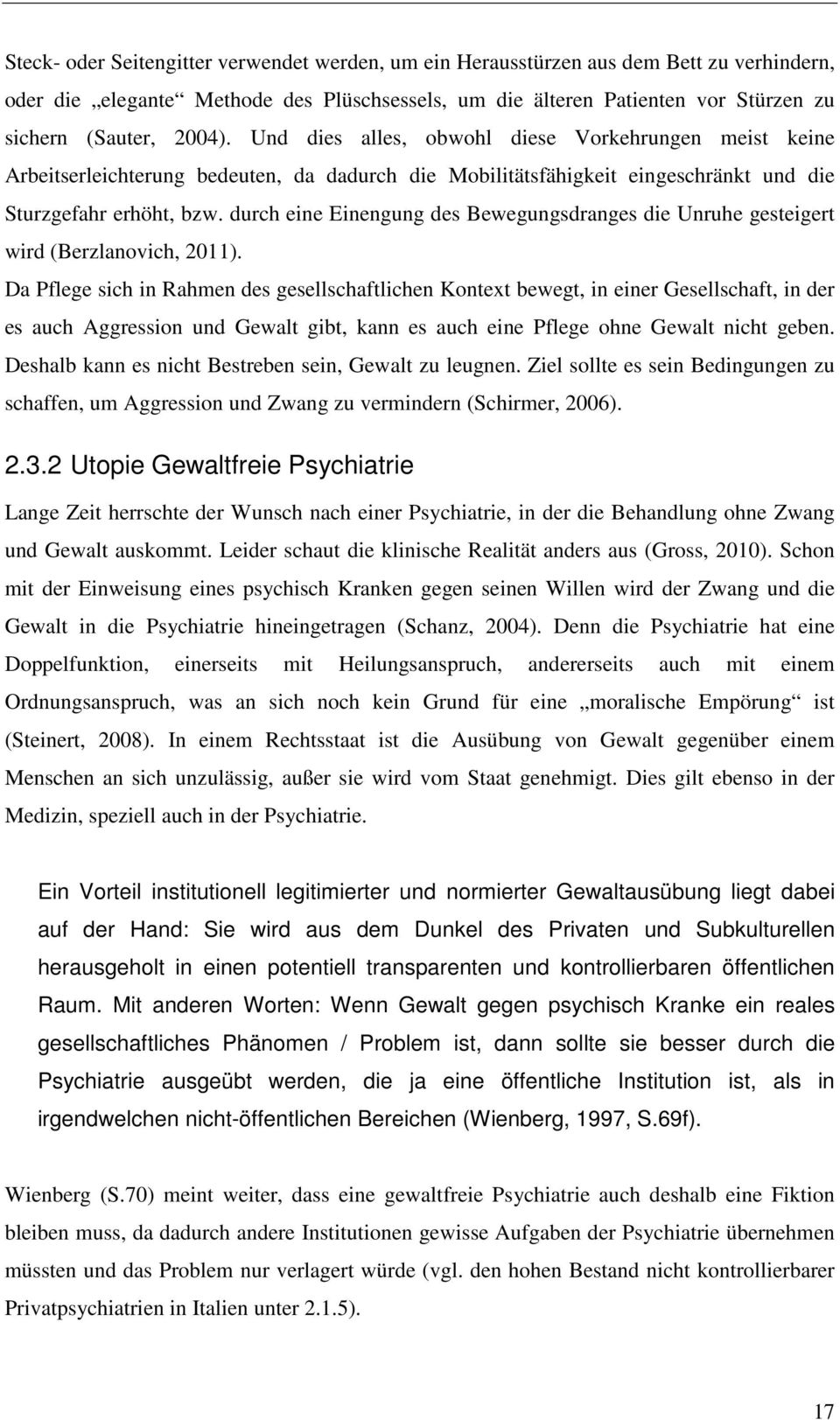 Steck- oder Seitengitter verwendet werden, um ein Herausstürzen aus dem Bett zu verhindern, oder die „elegante“ Methode des Plüschsessels, um die älteren Patienten vor Stürzen zu sichern (Sauter, 2004). Und dies alles, obwohl diese Vorkehrungen meist keine Arbeitserleichterung bedeuten, da dadurch die Mobilitätsfähigkeit eingeschränkt und die Sturzgefahr erhöht, bzw. durch eine Einengung des Bewegungsdranges die Unruhe gesteigert wird (Berzlanovich, 2011).

Da Pflege sich in Rahmen des gesellschaftlichen Kontext bewegt, in einer Gesellschaft, in der es auch Aggression und Gewalt gibt, kann es auch eine Pflege ohne Gewalt nicht geben. Deshalb kann es nicht Bestreben sein, Gewalt zu leugnen. Ziel sollte es sein Bedingungen zu schaffen, um Aggression und Zwang zu vermindern (Schirmer, 2006).

2.3.2 Utopie Gewaltfreie Psychiatrie

Lange Zeit herrschte der Wunsch nach einer Psychiatrie, in der die Behandlung ohne Zwang und Gewalt auskommt. Leider schaut die klinische Realität anders aus (Gross, 2010). Schon mit der Einweisung eines psychisch Kranken gegen seinen Willen wird der Zwang und die Gewalt in die Psychiatrie hineingetragen (Schanz, 2004). Denn die Psychiatrie hat eine Doppelfunktion, einerseits mit Heilungsanspruch, andererseits auch mit einem Ordnungsanspruch, was an sich noch kein Grund für eine „moralische Empörung“ ist (Steinert, 2008). In einem Rechtsstaat ist die Ausübung von Gewalt gegenüber einem Menschen an sich unzulässig, außer sie wird vom Staat genehmigt. Dies gilt ebenso in der Medizin, speziell auch in der Psychiatrie.

Ein Vorteil institutionell legitimierter und normierter Gewaltausübung liegt dabei auf der Hand: Sie wird aus dem Dunkel des Privaten und Subkulturellen herausgeholt in einen potentiell transparenten und kontrollierbaren öffentlichen Raum. Mit anderen Worten: Wenn Gewalt gegen psychisch Kranke ein reales gesellschaftliches Phänomen / Problem ist, dann sollte sie besser durch die Psychiatrie ausgeübt werden, die ja eine öffentliche Institution ist, als in irgendwelchen nicht-öffentlichen Bereichen (Wienberg, 1997, S.69f).

Wienberg (S.70) meint weiter, dass eine gewaltfreie Psychiatrie auch deshalb eine Fiktion bleiben muss, da dadurch andere Institutionen gewisse Aufgaben der Psychiatrie übernehmen müssten und das Problem nur verlagert würde (vgl. den hohen Bestand nicht kontrollierbarer Privatpsychiatrien in Italien unter 2.1.5).

17